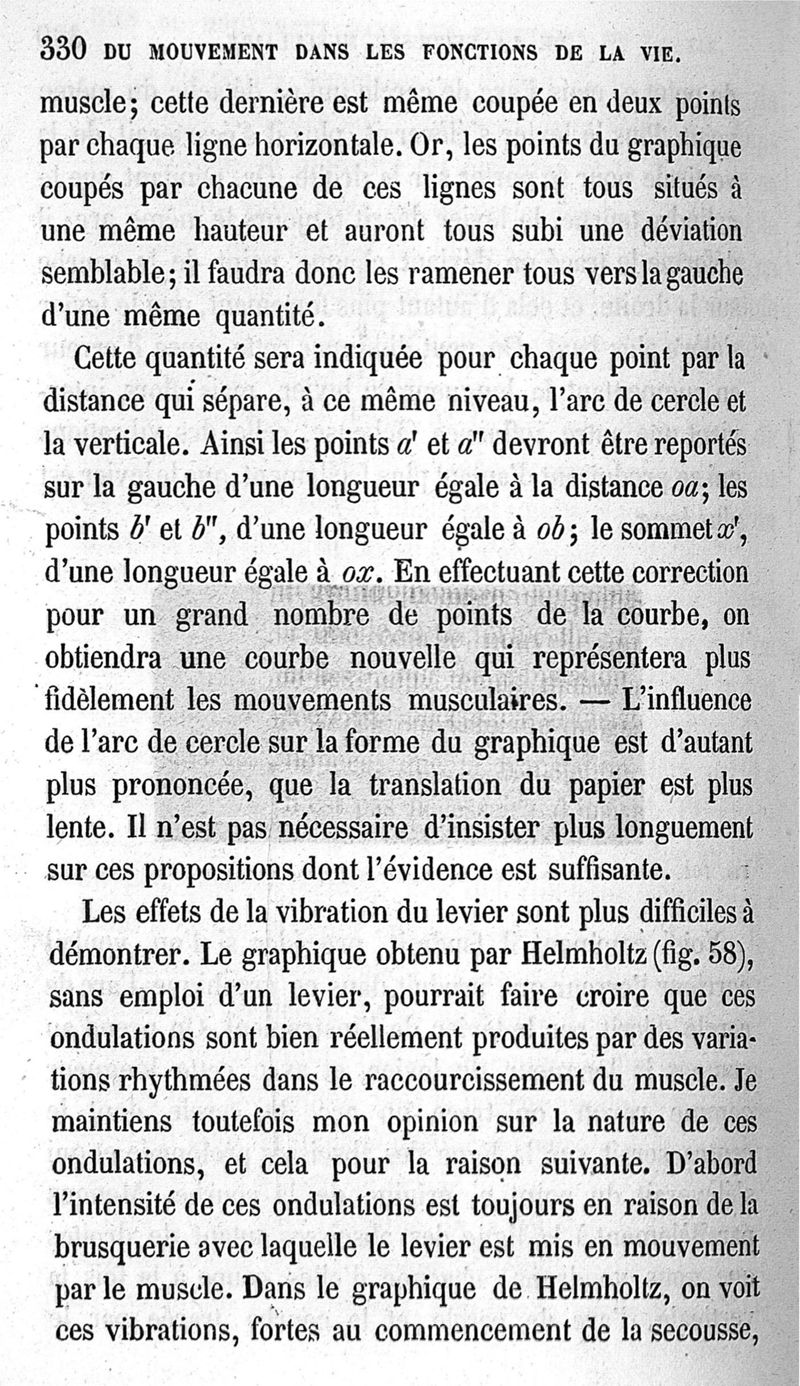 330 DU MOUVEMENT DANS LES FONCTIONS DE LA VIE.

muscle; cette dernière est même coupée en deux points par chaque ligne horizontale. Or, les points du graphique coupés par chacune de ces lignes sont tous situés à une même hauteur et auront tous subi une déviation semblable; il faudra donc les ramener tous vers la gauche d'une même quantité.

Cette quantité sera indiquée pour chaque point par la distance qui sépare, à ce même niveau, l'arc de cercle et la verticale. Ainsi les points $a'$ et $a''$ devront être reportés sur la gauche d'une longueur égale à la distance $oa$; les points $b'$ et $b''$, d'une longueur égale à $ob$; le sommet $x'$, d'une longueur égale à $ox$. En effectuant cette correction pour un grand nombre de points de la courbe, on obtiendra une courbe nouvelle qui représentera plus fidèlement les mouvements musculaires. — L'influence de l'arc de cercle sur la forme du graphique est d'autant plus prononcée, que la translation du papier est plus lente. Il n'est pas nécessaire d'insister plus longuement sur ces propositions dont l'évidence est suffisante.

Les effets de la vibration du levier sont plus difficiles à démontrer. Le graphique obtenu par Helmholtz (fig. 58), sans emploi d'un levier, pourrait faire croire que ces ondulations sont bien réellement produites par des variations rhythmées dans le raccourcissement du muscle. Je maintiens toutefois mon opinion sur la nature de ces ondulations, et cela pour la raison suivante. D'abord l'intensité de ces ondulations est toujours en raison de la brusquerie avec laquelle le levier est mis en mouvement par le muscle. Dans le graphique de Helmholtz, on voit ces vibrations, fortes au commencement de la secousse,